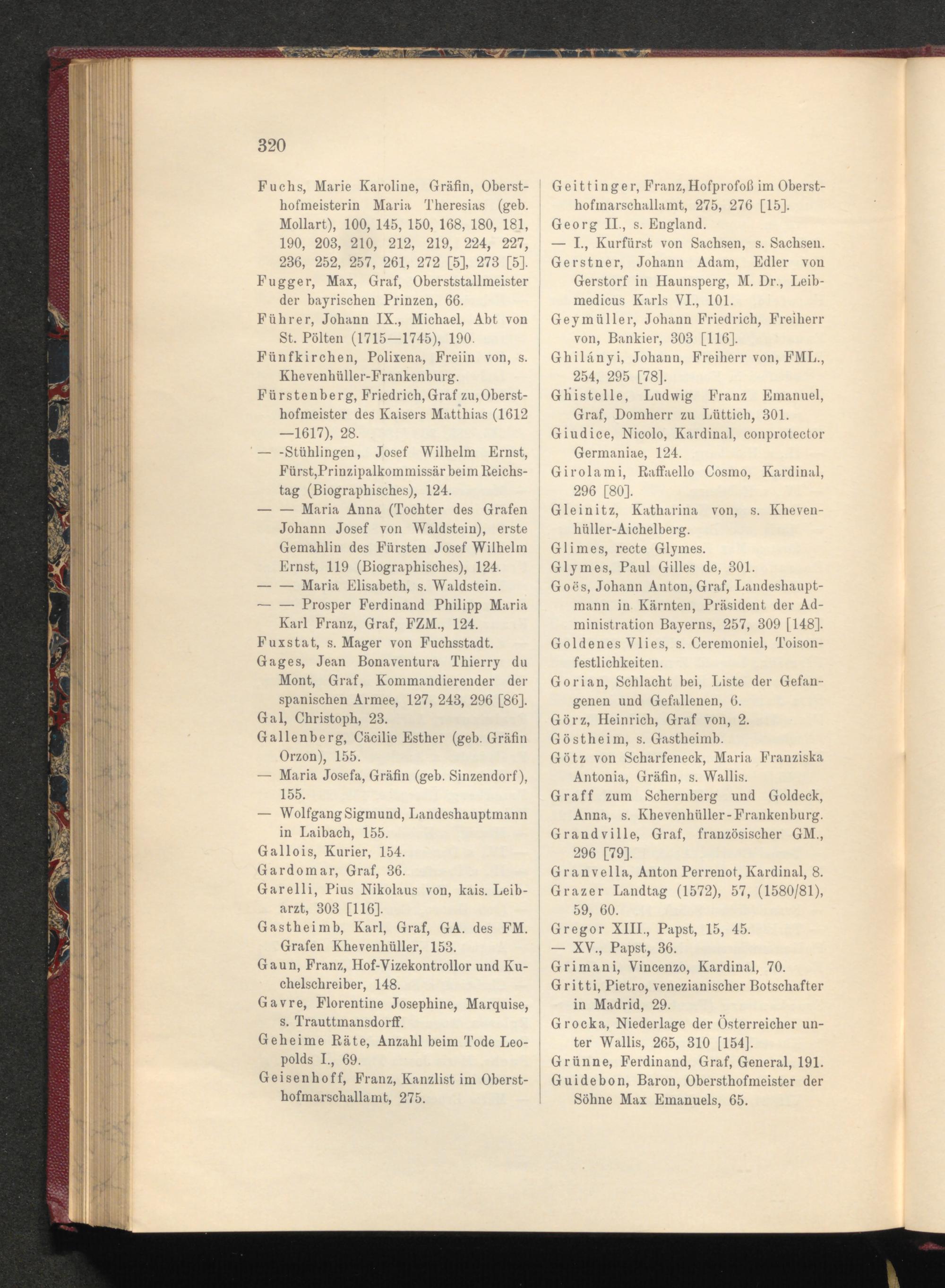 320

Fuchs, Marie Karoline, Gräfin, Obersthofmeisterin Maria Theresias (geb. Mollart), 100, 145, 150, 168, 180, 181, 190, 203, 210, 212, 219, 224, 227, 236, 252, 257, 261, 272 [5], 273 [5].

Fugger, Max, Graf, Oberststallmeister der bayrischen Prinzen, 66.

Führer, Johann IX., Michael, Abt von St. Pölten (1715—1745), 190.

Fünfkirchen, Polixena, Freiin von, s. Khevenhüller-Frankenburg.

Fürstenberg, Friedrich, Graf zu, Obersthofmeister des Kaisers Matthias (1612—1617), 28.

— -Stühlingen, Josef Wilhelm Ernst, Fürst, Prinzipalkommissär beim Reichstag (Biographisches), 124.

— — Maria Anna (Tochter des Grafen Johann Josef von Waldstein), erste Gemahlin des Fürsten Josef Wilhelm Ernst, 119 (Biographisches), 124.

— — Maria Elisabeth, s. Waldstein.

— — Prosper Ferdinand Philipp Maria Karl Franz, Graf, FZM., 124.

Fuxstat, s. Mager von Fuchsstadt.

Gages, Jean Bonaventura Thierry du Mont, Graf, Kommandierender der spanischen Armee, 127, 243, 296 [86].

Gal, Christoph, 23.

Gallenberg, Cäcilie Esther (geb. Gräfin Orzon), 155.

— Maria Josefa, Gräfin (geb. Sinzendorf), 155.

— Wolfgang Sigmund, Landeshauptmann in Laibach, 155.

Gallois, Kurier, 154.

Gardomar, Graf, 36.

Garelli, Pius Nikolaus von, kais. Leibarzt, 303 [116].

Gastheimb, Karl, Graf, GA. des FM. Grafen Khevenhüller, 153.

Gaun, Franz, Hof-Vizekontrollor und Kuchelschreiber, 148.

Gavre, Florentine Josephine, Marquise, s. Trauttmansdorff.

Geheime Räte, Anzahl beim Tode Leopolds I., 69.

Geisenhoff, Franz, Kanzlist im Obersthofmarschallamt, 275.

Geittinger, Franz, Hofprofoß im Obersthofmarschallamt, 275, 276 [15].

Georg II., s. England.

— I., Kurfürst von Sachsen, s. Sachsen.

Gerstner, Johann Adam, Edler von Gerstorf in Haunsperg, M. Dr., Leibmedicus Karls VI., 101.

Geymüller, Johann Friedrich, Freiherr von, Bankier, 303 [116].

Ghilányi, Johann, Freiherr von, FML., 254, 295 [78].

Ghistelle, Ludwig Franz Emanuel, Graf, Domherr zu Lüttich, 301.

Giudice, Nicolo, Kardinal, conprotector Germaniae, 124.

Girolami, Raffaello Cosmo, Kardinal, 296 [80].

Gleinitz, Katharina von, s. Khevenhüller-Aichelberg.

Glimes, recte Glymes.

Glymes, Paul Gilles de, 301.

Goës, Johann Anton, Graf, Landeshauptmann in Kärnten, Präsident der Administration Bayerns, 257, 309 [148].

Goldenes Vlies, s. Ceremoniel, Toisonfestlichkeiten.

Gorian, Schlacht bei, Liste der Gefangenen und Gefallenen, 6.

Görz, Heinrich, Graf von, 2.

Göstheim, s. Gastheimb.

Götz von Scharfeneck, Maria Franziska Antonia, Gräfin, s. Wallis.

Graff zum Schernberg und Goldeck, Anna, s. Khevenhüller-Frankenburg.

Grandville, Graf, französischer GM., 296 [79].

Granvella, Anton Perrenot, Kardinal, 8.

Grazer Landtag (1572), 57, (1580/81), 59, 60.

Gregor XIII., Papst, 15, 45.

— XV., Papst, 36.

Grimani, Vincenzo, Kardinal, 70.

Gritti, Pietro, venezianischer Botschafter in Madrid, 29.

Grocka, Niederlage der Österreicher unter Wallis, 265, 310 [154].

Grünne, Ferdinand, Graf, General, 191.

Guidebon, Baron, Obersthofmeister der Söhne Max Emanuels, 65.